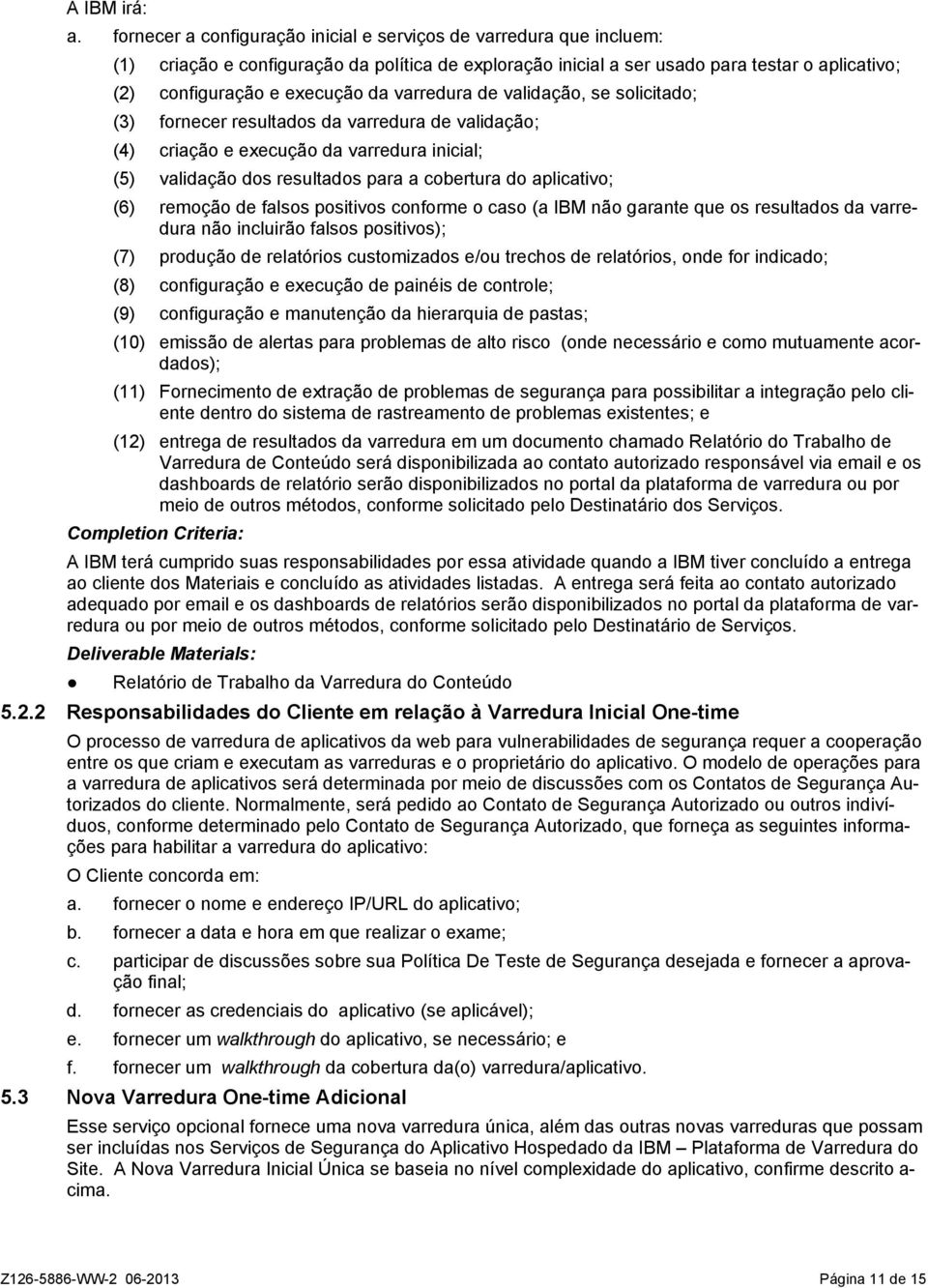 A IBM irá:

a. fornecer a configuração inicial e serviços de varredura que incluem:

(1) criação e configuração da política de exploração inicial a ser usado para testar o aplicativo;

(2) configuração e execução da varredura de validação, se solicitado;

(3) fornecer resultados da varredura de validação;

(4) criação e execução da varredura inicial;

(5) validação dos resultados para a cobertura do aplicativo;

(6) remoção de falsos positivos conforme o caso (a IBM não garante que os resultados da varredura não incluirão falsos positivos);

(7) produção de relatórios customizados e/ou trechos de relatórios, onde for indicado;

(8) configuração e execução de painéis de controle;

(9) configuração e manutenção da hierarquia de pastas;

(10) emissão de alertas para problemas de alto risco (onde necessário e como mutuamente acordados);

(11) Fornecimento de extração de problemas de segurança para possibilitar a integração pelo cliente dentro do sistema de rastreamento de problemas existentes; e

(12) entrega de resultados da varredura em um documento chamado Relatório do Trabalho de Varredura de Conteúdo será disponibilizada ao contato autorizado responsável via email e os dashboards de relatório serão disponibilizados no portal da plataforma de varredura ou por meio de outros métodos, conforme solicitado pelo Destinatário dos Serviços.

Completion Criteria:

A IBM terá cumprido suas responsabilidades por essa atividade quando a IBM tiver concluído a entrega ao cliente dos Materiais e concluído as atividades listadas. A entrega será feita ao contato autorizado adequado por email e os dashboards de relatórios serão disponibilizados no portal da plataforma de varredura ou por meio de outros métodos, conforme solicitado pelo Destinatário de Serviços.

Deliverable Materials:

● Relatório de Trabalho da Varredura do Conteúdo

5.2.2 Responsabilidades do Cliente em relação à Varredura Inicial One-time

O processo de varredura de aplicativos da web para vulnerabilidades de segurança requer a cooperação entre os que criam e executam as varreduras e o proprietário do aplicativo. O modelo de operações para a varredura de aplicativos será determinada por meio de discussões com os Contatos de Segurança Autorizados do cliente. Normalmente, será pedido ao Contato de Segurança Autorizado ou outros indivíduos, conforme determinado pelo Contato de Segurança Autorizado, que forneça as seguintes informações para habilitar a varredura do aplicativo:

O Cliente concorda em:

a. fornecer o nome e endereço IP/URL do aplicativo;

b. fornecer a data e hora em que realizar o exame;

c. participar de discussões sobre sua Política De Teste de Segurança desejada e fornecer a aprovação final;

d. fornecer as credenciais do aplicativo (se aplicável);

e. fornecer um walkthrough do aplicativo, se necessário; e

f. fornecer um walkthrough da cobertura da(o) varredura/aplicativo.

5.3 Nova Varredura One-time Adicional

Esse serviço opcional fornece uma nova varredura única, além das outras novas varreduras que possam ser incluídas nos Serviços de Segurança do Aplicativo Hospedado da IBM – Plataforma de Varredura do Site. A Nova Varredura Inicial Única se baseia no nível complexidade do aplicativo, confirme descrito acima.

Z126-5886-WW-2 06-2013 Página 11 de 15